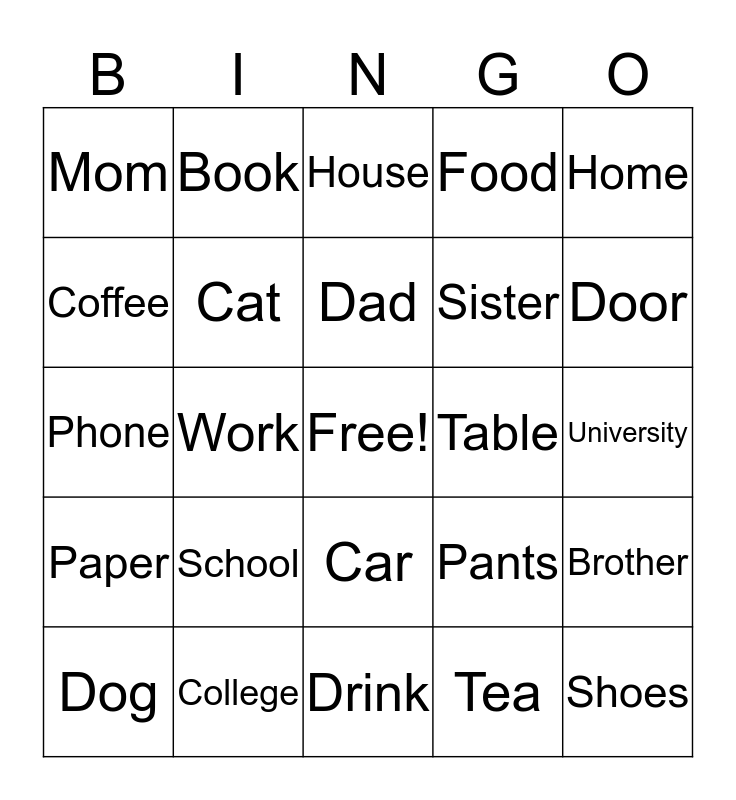 | B | I | N | G | O |
|---|---|---|---|---|
| Mom | Book | House | Food | Home |
| Coffee | Cat | Dad | Sister | Door |
| Phone | Work | Free! | Table | University |
| Paper | School | Car | Pants | Brother |
| Dog | College | Drink | Tea | Shoes |